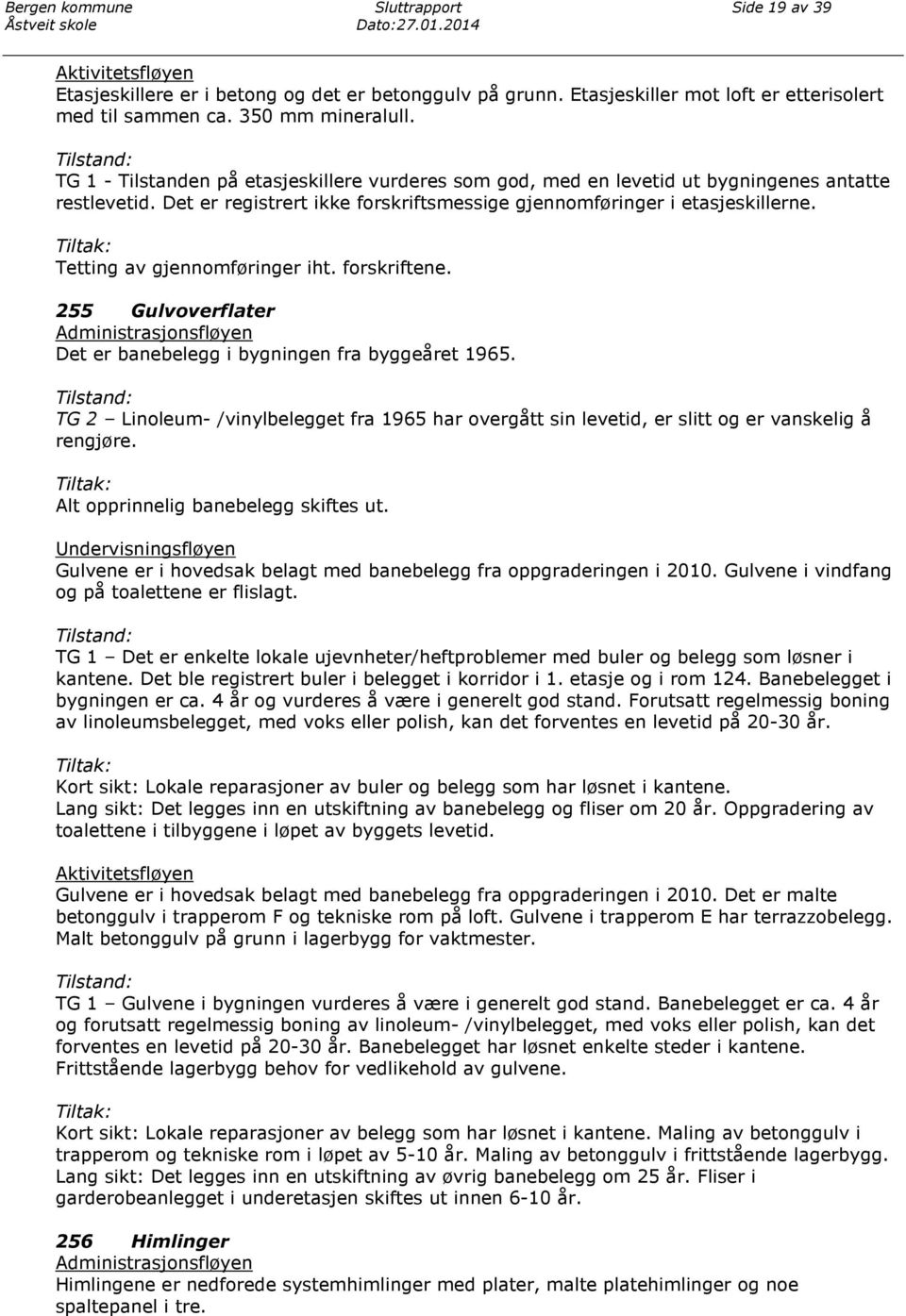 Bergen kommune
Åstveit skole

Sluttrapport
Dato:27.01.2014

Side 19 av 39

Aktivitetsfløyen
Etasjeskillere er i betong og det er betonggulv på grunn. Etasjeskiller mot loft er etterisolert med til sammen ca. 350 mm mineralull.

Tilstand:
TG 1 - Tilstanden på etasjeskillere vurderes som god, med en levetid ut bygningenes antatte restlevetid. Det er registrert ikke forskriftsmessige gjennomføringer i etasjeskillerne.

Tiltak:
Tetting av gjennomføringer iht. forskriftene.

255 Gulvoverflater
Administrasjonsfløyen
Det er banebelegg i bygningen fra byggeåret 1965.

Tilstand:
TG 2 – Linoleum- /vinylbelegget fra 1965 har overgått sin levetid, er slitt og er vanskelig å rengjøre.

Tiltak:
Alt opprinnelig banebelegg skiftes ut.

Undervisningsfløyen
Gulvene er i hovedsak belagt med banebelegg fra oppgraderingen i 2010. Gulvene i vindfang og på toalettene er flislagt.

Tilstand:
TG 1 – Det er enkelte lokale ujevnheter/heftproblemer med buler og belegg som løsner i kantene. Det ble registrert buler i belegget i korridor i 1. etasje og i rom 124. Banebelegget i bygningen er ca. 4 år og vurderes å være i generelt god stand. Forutsatt regelmessig boning av linoleumsbelegget, med voks eller polish, kan det forventes en levetid på 20-30 år.

Tiltak:
Kort sikt: Lokale reparasjoner av buler og belegg som har løsnet i kantene.
Lang sikt: Det legges inn en utskiftning av banebelegg og fliser om 20 år. Oppgradering av toalettene i tilbyggene i løpet av byggets levetid.

Aktivitetsfløyen
Gulvene er i hovedsak belagt med banebelegg fra oppgraderingen i 2010. Det er malte betonggulv i trapperom F og tekniske rom på loft. Gulvene i trapperom E har terrazzobelegg. Malt betonggulv på grunn i lagerbygg for vaktmester.

Tilstand:
TG 1 – Gulvene i bygningen vurderes å være i generelt god stand. Banebelegget er ca. 4 år og forutsatt regelmessig boning av linoleum- /vinylbelegget, med voks eller polish, kan det forventes en levetid på 20-30 år. Banebelegget har løsnet enkelte steder i kantene. Frittstående lagerbygg behov for vedlikehold av gulvene.

Tiltak:
Kort sikt: Lokale reparasjoner av belegg som har løsnet i kantene. Maling av betonggulv i trapperom og tekniske rom i løpet av 5-10 år. Maling av betonggulv i frittstående lagerbygg.
Lang sikt: Det legges inn en utskiftning av øvrig banebelegg om 25 år. Fliser i garderobeanlegget i underetasjen skiftes ut innen 6-10 år.

256 Himlinger
Administrasjonsfløyen
Himlingene er nedforede systemhimlinger med plater, malte platehimlinger og noe spaltepanel i tre.